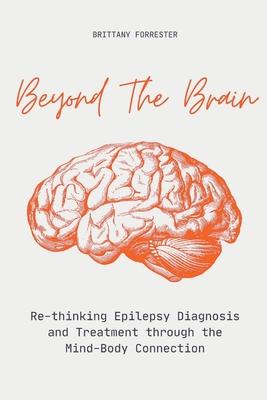 BRITTANY FORRESTER

Beyond The Brain

Re-thinking Epilepsy Diagnosis and Treatment through the Mind-Body Connection